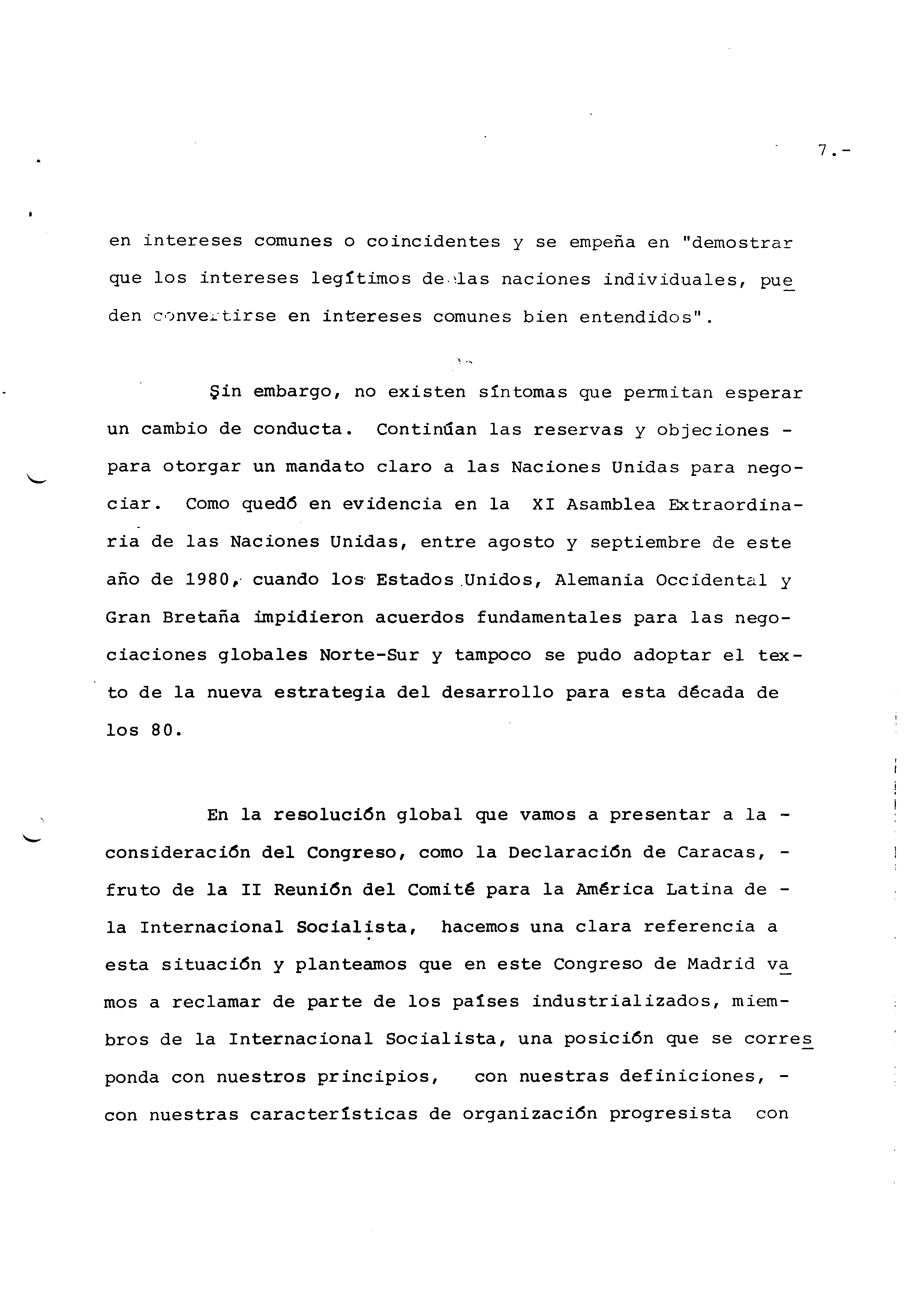 7.-

en intereses comunes o coincidentes y se empeña en "demostrar que los intereses legítimos de las naciones individuales, pueden convertirse en intereses comunes bien entendidos".

Sin embargo, no existen síntomas que permitan esperar un cambio de conducta. Continúan las reservas y objeciones - para otorgar un mandato claro a las Naciones Unidas para negociar. Como quedó en evidencia en la XI Asamblea Extraordinaria de las Naciones Unidas, entre agosto y septiembre de este año de 1980, cuando los Estados Unidos, Alemania Occidental y Gran Bretaña impidieron acuerdos fundamentales para las negociaciones globales Norte-Sur y tampoco se pudo adoptar el texto de la nueva estrategia del desarrollo para esta década de los 80.

En la resolución global que vamos a presentar a la - consideración del Congreso, como la Declaración de Caracas, - fruto de la II Reunión del Comité para la América Latina de - la Internacional Socialista, hacemos una clara referencia a esta situación y planteamos que en este Congreso de Madrid vamos a reclamar de parte de los países industrializados, miembros de la Internacional Socialista, una posición que se corresponda con nuestros principios, con nuestras definiciones, - con nuestras características de organización progresista con